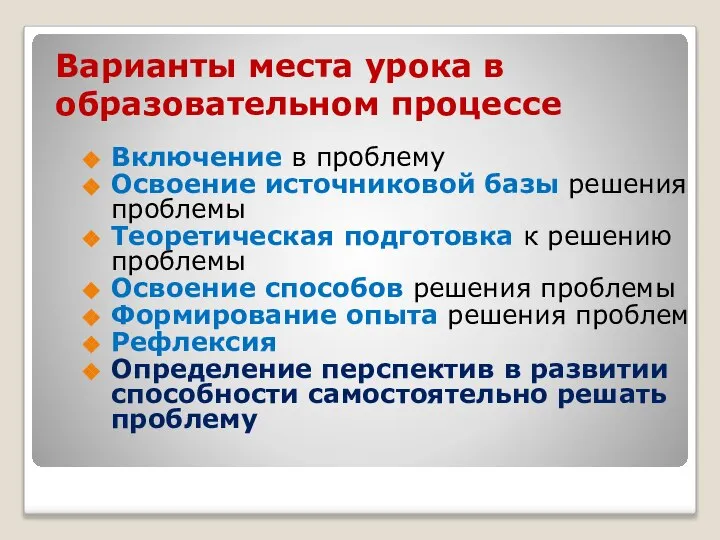 Варианты места урока в образовательном процессе

Включение в проблему
Освоение источниковой базы решения проблемы
Теоретическая подготовка к решению проблемы
Освоение способов решения проблемы
Формирование опыта решения проблем
Рефлексия
Определение перспектив в развитии способности самостоятельно решать проблему